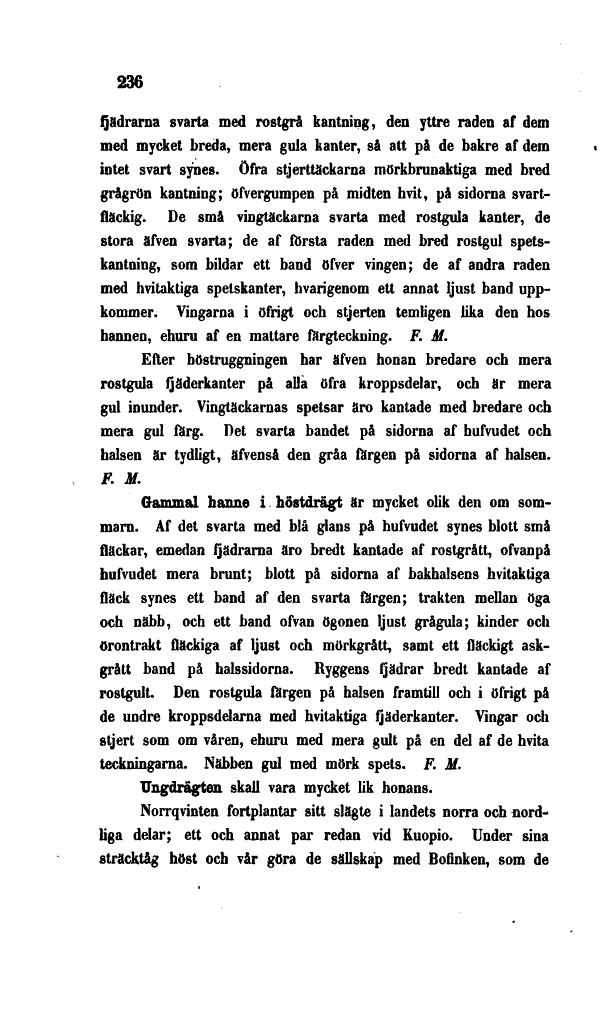 236

fjädrarna svarta med rostgrå kantning, den yttre raden af dem med mycket breda, mera gula kanter, så att på de bakre af dem intet svart synes. Öfra stjerttäckarna mörkbrunaktiga med bred grågrön kantning; öfvergumpen på midten hvit, på sidorna svartfläckig. De små vingtäckarna svarta med rostgula kanter, de stora äfven svarta; de af första raden med bred rostgul spetskantning, som bildar ett band öfver vingen; de af andra raden med hvitaktiga spetskanter, hvarigenom ett annat ljust band uppkommer. Vingarna i öfrigt och stjerten temligen lika den hos hannen, ehuru af en mattare färgteckning. F. M.

Efter böstruggningen har äfven honan bredare och mera rostgula fjäderkanter på alla öfra kroppsdelar, och är mera gul inunder. Vingtäckarnas spetsar äro kantade med bredare och mera gul färg. Det svarta bandet på sidorna af hufvudet och halsen är tydligt, äfvenså den gråa färgen på sidorna af halsen. F. M.

Gammal hanne i höstdrägt är mycket olik den om sommarn. Af det svarta med blå glans på hufvudet synes blott små fläckar, emedan fjädrarna äro bredt kantade af rostgrått, ofvanpå hufvudet mera brunt; blott på sidorna af bakhalsens hvitaktiga fläck synes ett band af den svarta färgen; trakten mellan öga och näbb, och ett band ofvan ögonen ljust grågula; kinder och örontrakt fläckiga af ljust och mörkgrått, samt ett fläckigt askgrått band på halssidorna. Ryggens fjädrar bredt kantade af rostgult. Den rostgula färgen på halsen framtill och i öfrigt på de undre kroppsdelarna med hvitaktiga fjäderkanter. Vingar och stjert som om våren, ehuru med mera gult på en del af de hvita teckningarna. Näbben gul med mörk spets. F. M.

Ungdrägten skall vara mycket lik honans.

Norrqvinten fortplantar sitt slägte i landets norra och nordliga delar; ett och annat par redan vid Kuopio. Under sina sträcktåg höst och vår göra de sällskap med Bofinken, som de